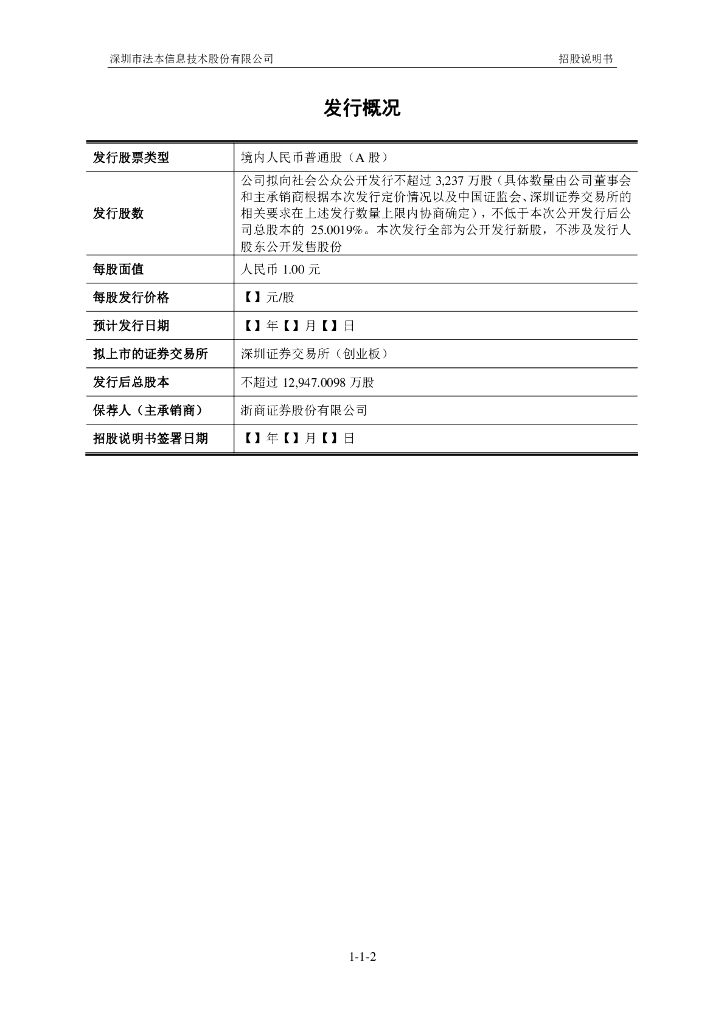 深圳市法本信息技术股份有限公司　　　　招股说明书

发行概况

| 发行股票类型 | 境内人民币普通股（A 股） |
|---|---|
| 发行股数 | 公司拟向社会公众公开发行不超过 3,237 万股（具体数量由公司董事会和主承销商根据本次发行定价情况以及中国证监会、深圳证券交易所的相关要求在上述发行数量上限内协商确定），不低于本次公开发行后公司总股本的 25.0019%。本次发行全部为公开发行新股，不涉及发行人股东公开发售股份 |
| 每股面值 | 人民币 1.00 元 |
| 每股发行价格 | 【】元/股 |
| 预计发行日期 | 【】年【】月【】日 |
| 拟上市的证券交易所 | 深圳证券交易所（创业板） |
| 发行后总股本 | 不超过 12,947.0098 万股 |
| 保荐人（主承销商） | 浙商证券股份有限公司 |
| 招股说明书签署日期 | 【】年【】月【】日 |

1-1-2